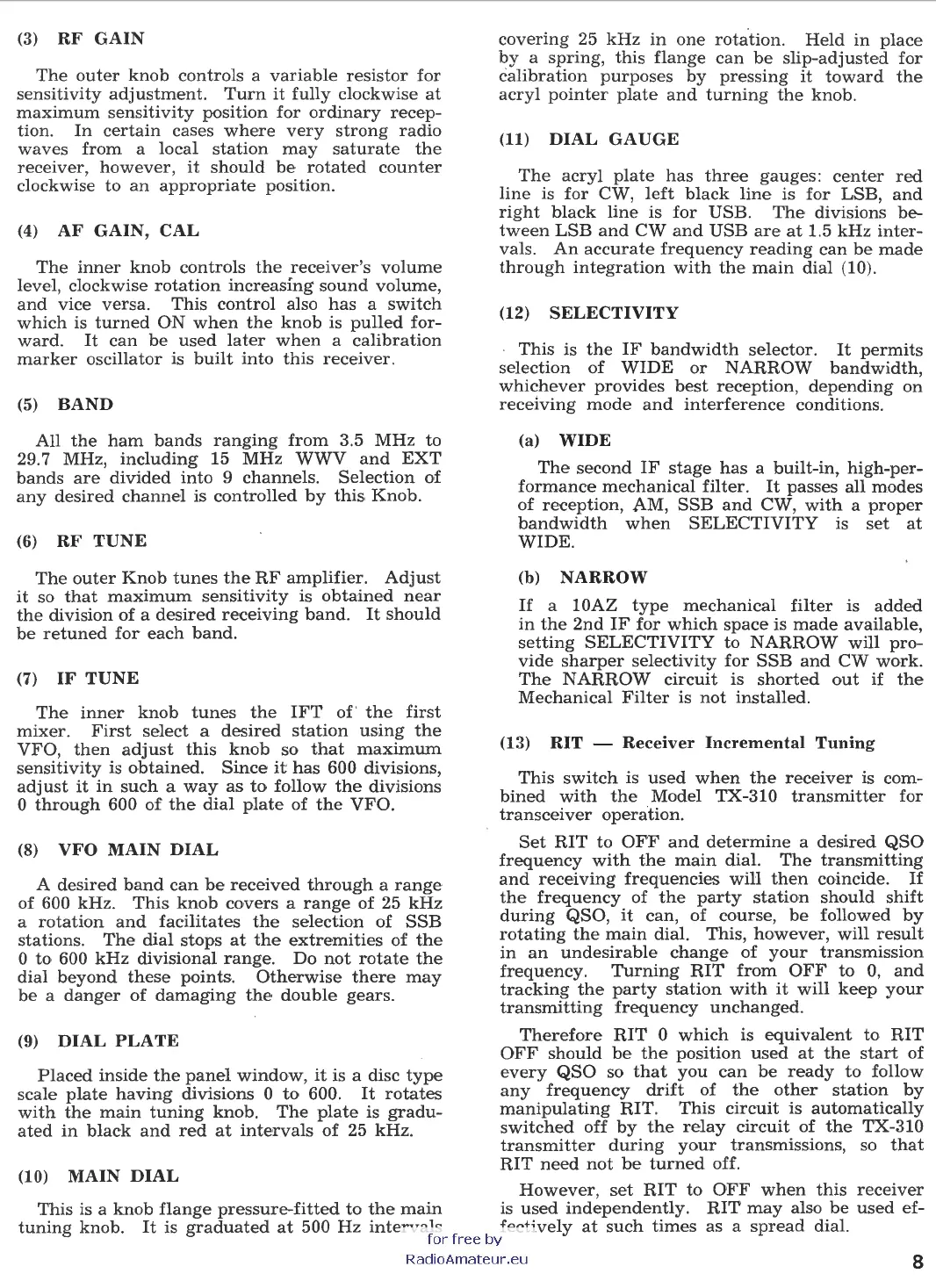 (3) RF GAIN

The outer knob controls a variable resistor for sensitivity adjustment. Turn it fully clockwise at maximum sensitivity position for ordinary reception. In certain cases where very strong radio waves from a local station may saturate the receiver, however, it should be rotated counter clockwise to an appropriate position.

(4) AF GAIN, CAL

The inner knob controls the receiver's volume level, clockwise rotation increasing sound volume, and vice versa. This control also has a switch which is turned ON when the knob is pulled forward. It can be used later when a calibration marker oscillator is built into this receiver.

(5) BAND

All the ham bands ranging from 3.5 MHz to 29.7 MHz, including 15 MHz WWV and EXT bands are divided into 9 channels. Selection of any desired channel is controlled by this Knob.

(6) RF TUNE

The outer Knob tunes the RF amplifier. Adjust it so that maximum sensitivity is obtained near the division of a desired receiving band. It should be retuned for each band.

(7) IF TUNE

The inner knob tunes the IFT of the first mixer. First select a desired station using the VFO, then adjust this knob so that maximum sensitivity is obtained. Since it has 600 divisions, adjust it in such a way as to follow the divisions 0 through 600 of the dial plate of the VFO.

(8) VFO MAIN DIAL

A desired band can be received through a range of 600 kHz. This knob covers a range of 25 kHz a rotation and facilitates the selection of SSB stations. The dial stops at the extremities of the 0 to 600 kHz divisional range. Do not rotate the dial beyond these points. Otherwise there may be a danger of damaging the double gears.

(9) DIAL PLATE

Placed inside the panel window, it is a disc type scale plate having divisions 0 to 600. It rotates with the main tuning knob. The plate is graduated in black and red at intervals of 25 kHz.

(10) MAIN DIAL

This is a knob flange pressure-fitted to the main tuning knob. It is graduated at 500 Hz intervals covering 25 kHz in one rotation. Held in place by a spring, this flange can be slip-adjusted for calibration purposes by pressing it toward the acryl pointer plate and turning the knob.

(11) DIAL GAUGE

The acryl plate has three gauges: center red line is for CW, left black line is for LSB, and right black line is for USB. The divisions between LSB and CW and USB are at 1.5 kHz intervals. An accurate frequency reading can be made through integration with the main dial (10).

(12) SELECTIVITY

This is the IF bandwidth selector. It permits selection of WIDE or NARROW bandwidth, whichever provides best reception, depending on receiving mode and interference conditions.

(a) WIDE

The second IF stage has a built-in, high-performance mechanical filter. It passes all modes of reception, AM, SSB and CW, with a proper bandwidth when SELECTIVITY is set at WIDE.

(b) NARROW

If a 10AZ type mechanical filter is added in the 2nd IF for which space is made available, setting SELECTIVITY to NARROW will provide sharper selectivity for SSB and CW work. The NARROW circuit is shorted out if the Mechanical Filter is not installed.

(13) RIT — Receiver Incremental Tuning

This switch is used when the receiver is combined with the Model TX-310 transmitter for transceiver operation.

Set RIT to OFF and determine a desired QSO frequency with the main dial. The transmitting and receiving frequencies will then coincide. If the frequency of the party station should shift during QSO, it can, of course, be followed by rotating the main dial. This, however, will result in an undesirable change of your transmission frequency. Turning RIT from OFF to 0, and tracking the party station with it will keep your transmitting frequency unchanged.

Therefore RIT 0 which is equivalent to RIT OFF should be the position used at the start of every QSO so that you can be ready to follow any frequency drift of the other station by manipulating RIT. This circuit is automatically switched off by the relay circuit of the TX-310 transmitter during your transmissions, so that RIT need not be turned off.

However, set RIT to OFF when this receiver is used independently. RIT may also be used effectively at such times as a spread dial.

for free by
RadioAmateur.eu

8